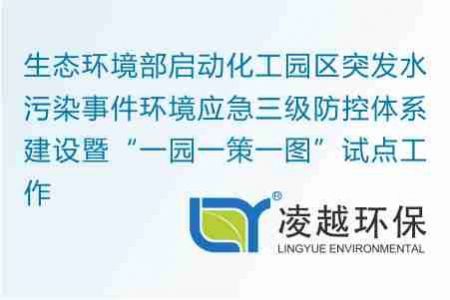 生态环境部启动化工园区突发水污染事件环境应急三级防控体系建设暨“一园一策一图”试点工作

®
凌越环保
LINGYUE ENVIRONMENTAL